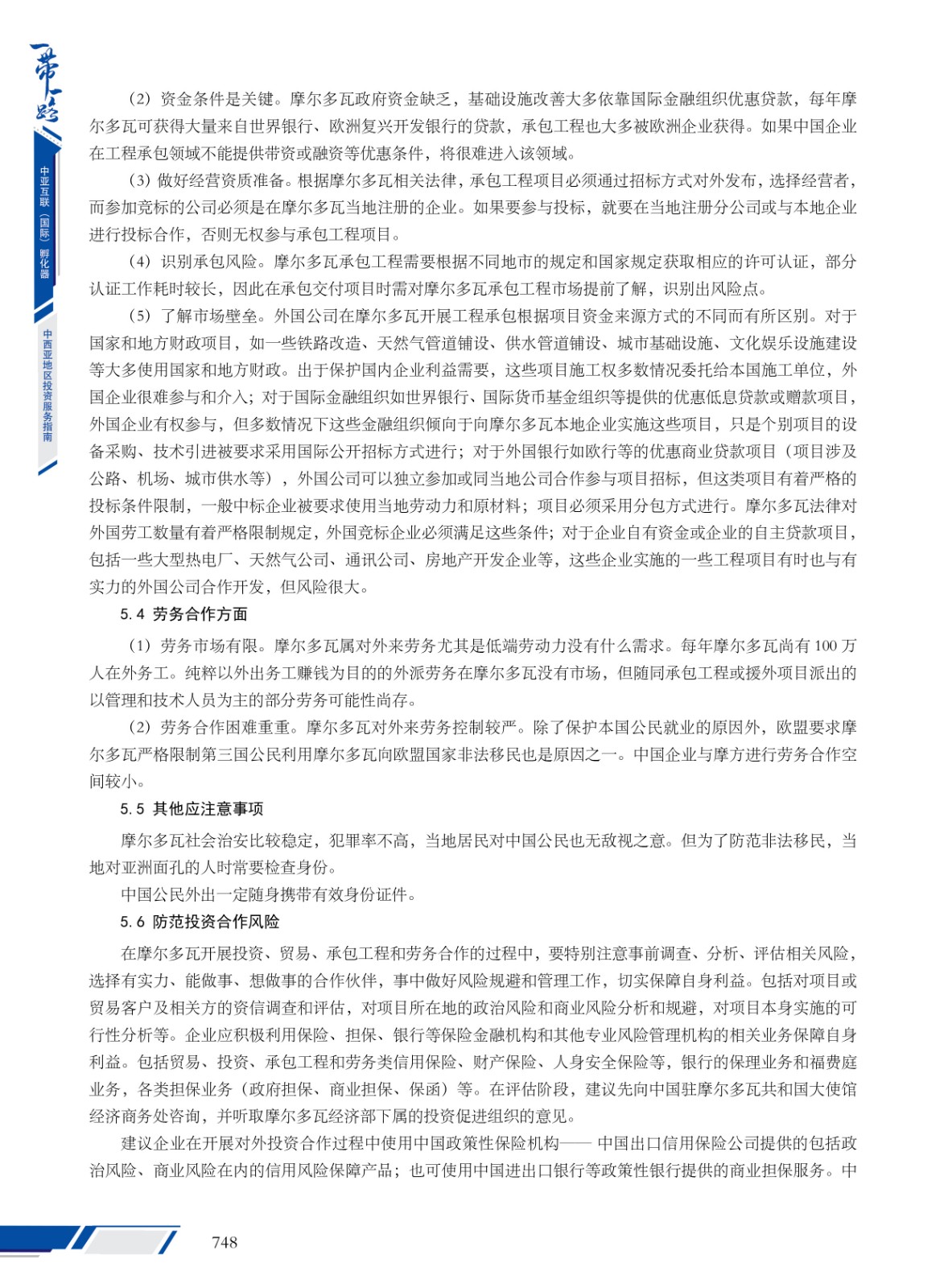 一带一路

中亚互联（国际）孵化器

中西亚地区投资服务指南

（2）资金条件是关键。摩尔多瓦政府资金缺乏，基础设施改善大多依靠国际金融组织优惠贷款，每年摩尔多瓦可获得大量来自世界银行、欧洲复兴开发银行的贷款，承包工程也大多被欧洲企业获得。如果中国企业在工程承包领域不能提供带资或融资等优惠条件，将很难进入该领域。

（3）做好经营资质准备。根据摩尔多瓦相关法律，承包工程项目必须通过招标方式对外发布，选择经营者，而参加竞标的公司必须是在摩尔多瓦当地注册的企业。如果要参与投标，就要在当地注册分公司或与本地企业进行投标合作，否则无权参与承包工程项目。

（4）识别承包风险。摩尔多瓦承包工程需要根据不同地市的规定和国家规定获取相应的许可认证，部分认证工作耗时较长，因此在承包交付项目时需对摩尔多瓦承包工程市场提前了解，识别出风险点。

（5）了解市场壁垒。外国公司在摩尔多瓦开展工程承包根据项目资金来源方式的不同而有所区别。对于国家和地方财政项目，如一些铁路改造、天然气管道铺设、供水管道铺设、城市基础设施、文化娱乐设施建设等大多使用国家和地方财政。出于保护国内企业利益需要，这些项目施工权多数情况委托给本国施工单位，外国企业很难参与和介入；对于国际金融组织如世界银行、国际货币基金组织等提供的优惠低息贷款或赠款项目，外国企业有权参与，但多数情况下这些金融组织倾向于向摩尔多瓦本地企业实施这些项目，只是个别项目的设备采购、技术引进被要求采用国际公开招标方式进行；对于外国银行如欧行等的优惠商业贷款项目（项目涉及公路、机场、城市供水等），外国公司可以独立参加或同当地公司合作参与项目招标，但这类项目有着严格的投标条件限制，一般中标企业被要求使用当地劳动力和原材料；项目必须采用分包方式进行。摩尔多瓦法律对外国劳工数量有着严格限制规定，外国竞标企业必须满足这些条件；对于企业自有资金或企业的自主贷款项目，包括一些大型热电厂、天然气公司、通讯公司、房地产开发企业等，这些企业实施的一些工程项目有时也与有实力的外国公司合作开发，但风险很大。

5.4 劳务合作方面

（1）劳务市场有限。摩尔多瓦属对外来劳务尤其是低端劳动力没有什么需求。每年摩尔多瓦尚有100万人在外务工。纯粹以外出务工赚钱为目的的外派劳务在摩尔多瓦没有市场，但随同承包工程或援外项目派出的以管理和技术人员为主的部分劳务可能性尚存。

（2）劳务合作困难重重。摩尔多瓦对外来劳务控制较严。除了保护本国公民就业的原因外，欧盟要求摩尔多瓦严格限制第三国公民利用摩尔多瓦向欧盟国家非法移民也是原因之一。中国企业与摩方进行劳务合作空间较小。

5.5 其他应注意事项

摩尔多瓦社会治安比较稳定，犯罪率不高，当地居民对中国公民也无敌视之意。但为了防范非法移民，当地对亚洲面孔的人时常要检查身份。

中国公民外出一定随身携带有效身份证件。

5.6 防范投资合作风险

在摩尔多瓦开展投资、贸易、承包工程和劳务合作的过程中，要特别注意事前调查、分析、评估相关风险，选择有实力、能做事、想做事的合作伙伴，事中做好风险规避和管理工作，切实保障自身利益。包括对项目或贸易客户及相关方的资信调查和评估，对项目所在地的政治风险和商业风险分析和规避，对项目本身实施的可行性分析等。企业应积极利用保险、担保、银行等保险金融机构和其他专业风险管理机构的相关业务保障自身利益。包括贸易、投资、承包工程和劳务类信用保险、财产保险、人身安全保险等，银行的保理业务和福费庭业务，各类担保业务（政府担保、商业担保、保函）等。在评估阶段，建议先向中国驻摩尔多瓦共和国大使馆经济商务处咨询，并听取摩尔多瓦经济部下属的投资促进组织的意见。

建议企业在开展对外投资合作过程中使用中国政策性保险机构——中国出口信用保险公司提供的包括政治风险、商业风险在内的信用风险保障产品；也可使用中国进出口银行等政策性银行提供的商业担保服务。中

748